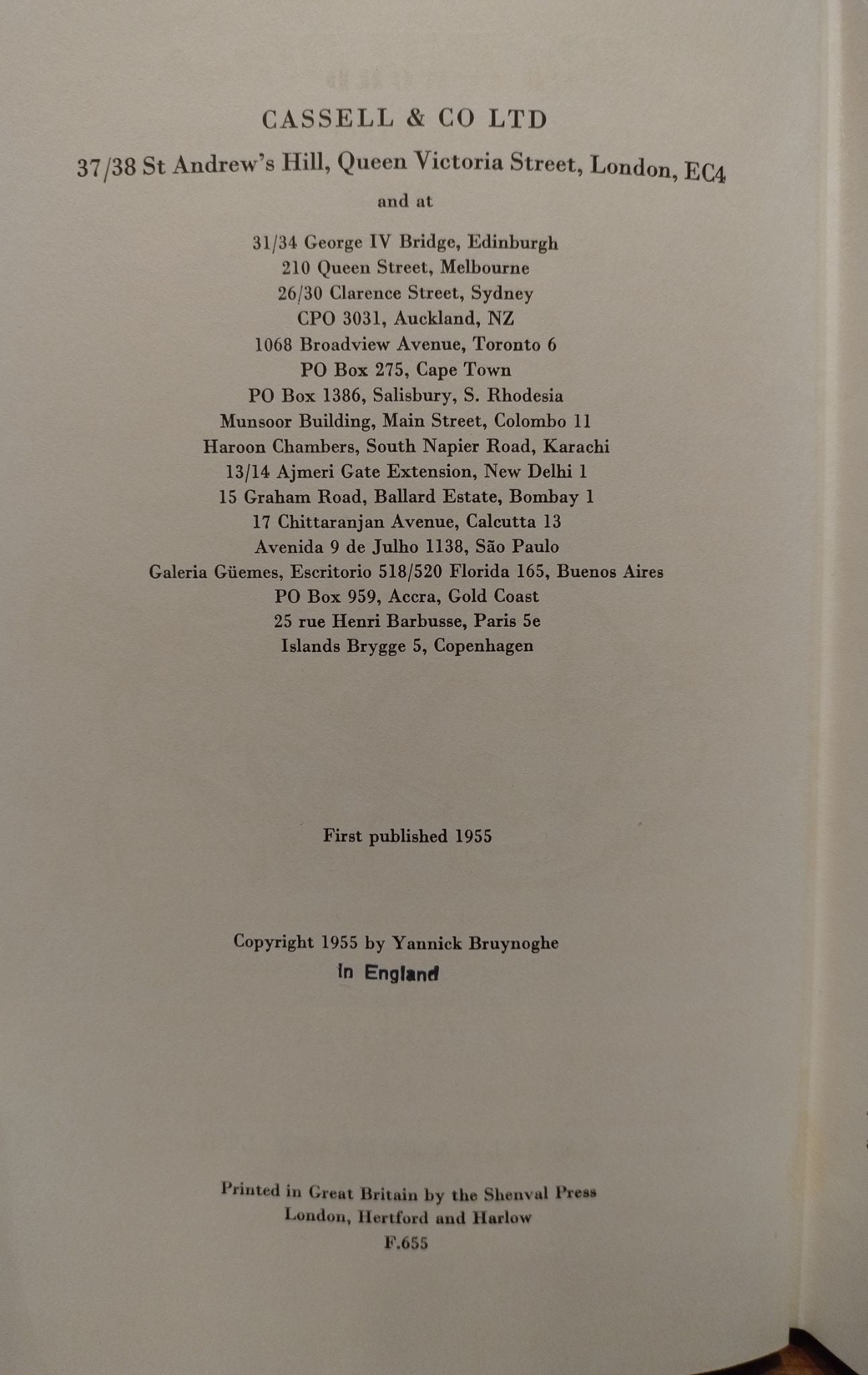 CASSELL & CO LTD

37/38 St Andrew's Hill, Queen Victoria Street, London, EC4

and at

31/34 George IV Bridge, Edinburgh
210 Queen Street, Melbourne
26/30 Clarence Street, Sydney
CPO 3031, Auckland, NZ
1068 Broadview Avenue, Toronto 6
PO Box 275, Cape Town
PO Box 1386, Salisbury, S. Rhodesia
Munsoor Building, Main Street, Colombo 11
Haroon Chambers, South Napier Road, Karachi
13/14 Ajmeri Gate Extension, New Delhi 1
15 Graham Road, Ballard Estate, Bombay 1
17 Chittaranjan Avenue, Calcutta 13
Avenida 9 de Julho 1138, São Paulo
Galeria Güemes, Escritorio 518/520 Florida 165, Buenos Aires
PO Box 959, Accra, Gold Coast
25 rue Henri Barbusse, Paris 5e
Islands Brygge 5, Copenhagen

First published 1955

Copyright 1955 by Yannick Bruynoghe
In England

Printed in Great Britain by the Shenval Press
London, Hertford and Harlow
F.655